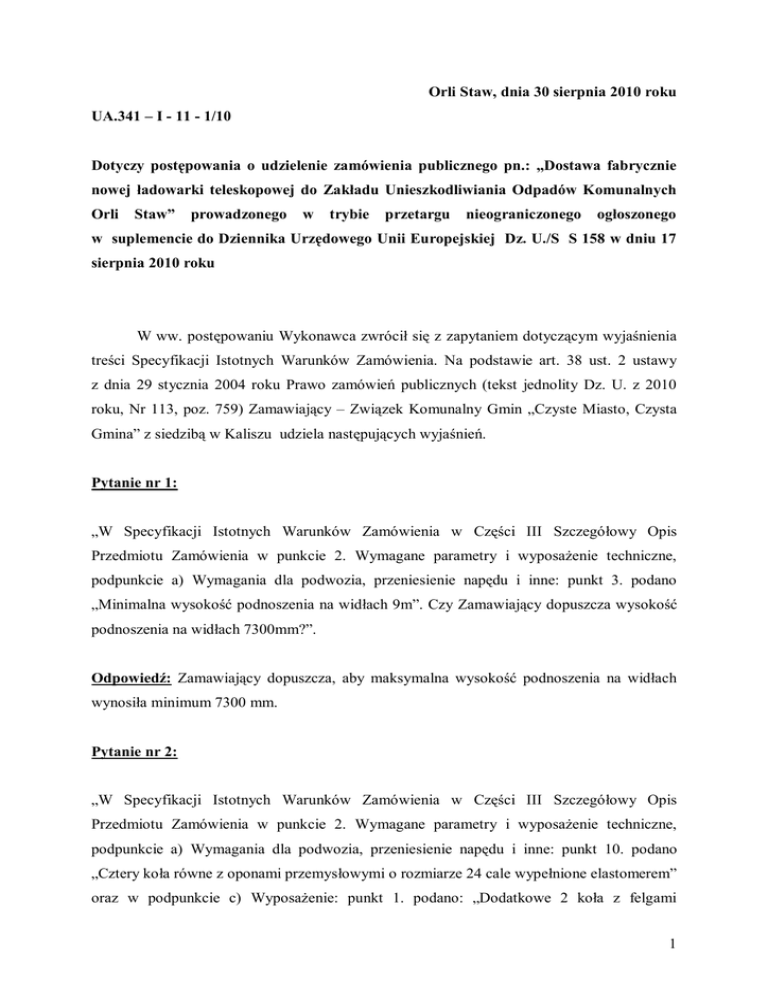 Orli Staw, dnia 30 sierpnia 2010 roku

UA.341 – I - 11 - 1/10

Dotyczy postępowania o udzielenie zamówienia publicznego pn.: „Dostawa fabrycznie nowej ładowarki teleskopowej do Zakładu Unieszkodliwiania Odpadów Komunalnych Orli Staw” prowadzonego w trybie przetargu nieograniczonego ogłoszonego w suplemencie do Dziennika Urzędowego Unii Europejskiej Dz. U./S S 158 w dniu 17 sierpnia 2010 roku

W ww. postępowaniu Wykonawca zwrócił się z zapytaniem dotyczącym wyjaśnienia treści Specyfikacji Istotnych Warunków Zamówienia. Na podstawie art. 38 ust. 2 ustawy z dnia 29 stycznia 2004 roku Prawo zamówień publicznych (tekst jednolity Dz. U. z 2010 roku, Nr 113, poz. 759) Zamawiający – Związek Komunalny Gmin „Czyste Miasto, Czysta Gmina” z siedzibą w Kaliszu udziela następujących wyjaśnień.

Pytanie nr 1:

„W Specyfikacji Istotnych Warunków Zamówienia w Części III Szczegółowy Opis Przedmiotu Zamówienia w punkcie 2. Wymagane parametry i wyposażenie techniczne, podpunkcie a) Wymagania dla podwozia, przeniesienie napędu i inne: punkt 3. podano „Minimalna wysokość podnoszenia na widłach 9m”. Czy Zamawiający dopuszcza wysokość podnoszenia na widłach 7300mm?”.

Odpowiedź: Zamawiający dopuszcza, aby maksymalna wysokość podnoszenia na widłach wynosiła minimum 7300 mm.

Pytanie nr 2:

„W Specyfikacji Istotnych Warunków Zamówienia w Części III Szczegółowy Opis Przedmiotu Zamówienia w punkcie 2. Wymagane parametry i wyposażenie techniczne, podpunkcie a) Wymagania dla podwozia, przeniesienie napędu i inne: punkt 10. podano „Cztery koła równe z oponami przemysłowymi o rozmiarze 24 cale wypełnione elastomerem” oraz w podpunkcie c) Wyposażenie: punkt 1. podano: „Dodatkowe 2 koła z felgami

1